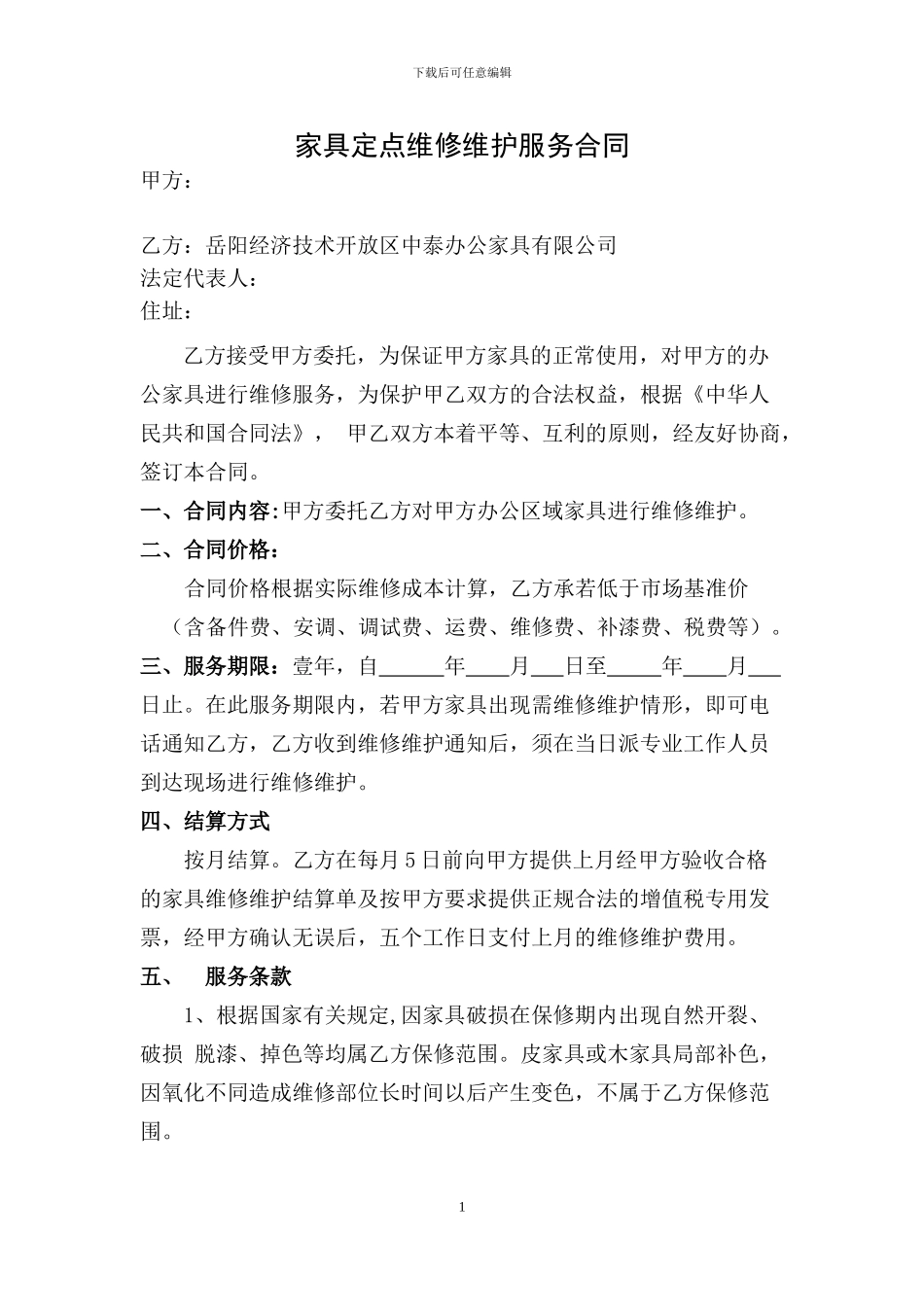 下载后可任意编辑

家具定点维修维护服务合同

甲方：

乙方：岳阳经济技术开放区中泰办公家具有限公司
法定代表人：
住址：

乙方接受甲方委托，为保证甲方家具的正常使用，对甲方的办公家具进行维修服务，为保护甲乙双方的合法权益，根据《中华人民共和国合同法》， 甲乙双方本着平等、互利的原则，经友好协商，签订本合同。

一、合同内容:甲方委托乙方对甲方办公区域家具进行维修维护。

二、合同价格：

合同价格根据实际维修成本计算，乙方承若低于市场基准价（含备件费、安调、调试费、运费、维修费、补漆费、税费等）。

三、服务期限：壹年，自______年____月___日至_____年____月___日止。在此服务期限内，若甲方家具出现需维修维护情形，即可电话通知乙方，乙方收到维修维护通知后，须在当日派专业工作人员到达现场进行维修维护。

四、结算方式

按月结算。乙方在每月5日前向甲方提供上月经甲方验收合格的家具维修维护结算单及按甲方要求提供正规合法的增值税专用发票，经甲方确认无误后，五个工作日支付上月的维修维护费用。

五、 服务条款

1、根据国家有关规定,因家具破损在保修期内出现自然开裂、破损 脱漆、掉色等均属乙方保修范围。皮家具或木家具局部补色，因氧化不同造成维修部位长时间以后产生变色，不属于乙方保修范围。

1